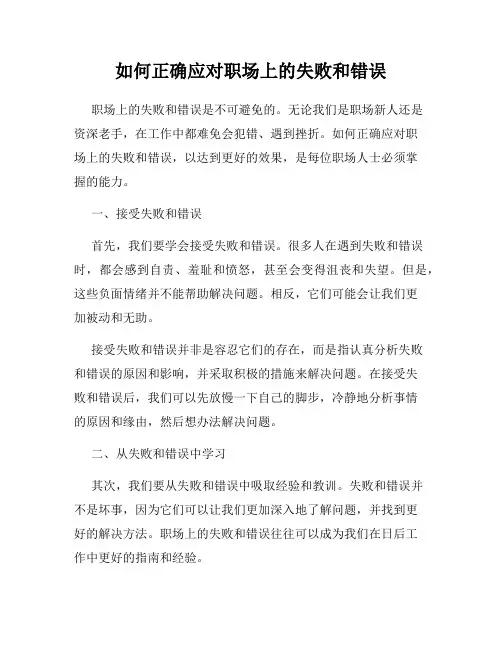 如何正确应对职场上的失败和错误

职场上的失败和错误是不可避免的。无论我们是职场新人还是资深老手，在工作中都难免会犯错、遇到挫折。如何正确应对职场上的失败和错误，以达到更好的效果，是每位职场人士必须掌握的能力。

一、接受失败和错误

首先，我们要学会接受失败和错误。很多人在遇到失败和错误时，都会感到自责、羞耻和愤怒，甚至会变得沮丧和失望。但是，这些负面情绪并不能帮助解决问题。相反，它们可能会让我们更加被动和无助。

接受失败和错误并非是容忍它们的存在，而是指认真分析失败和错误的原因和影响，并采取积极的措施来解决问题。在接受失败和错误后，我们可以先放慢一下自己的脚步，冷静地分析事情的原因和缘由，然后想办法解决问题。

二、从失败和错误中学习

其次，我们要从失败和错误中吸取经验和教训。失败和错误并不是坏事，因为它们可以让我们更加深入地了解问题，并找到更好的解决方法。职场上的失败和错误往往可以成为我们在日后工作中更好的指南和经验。